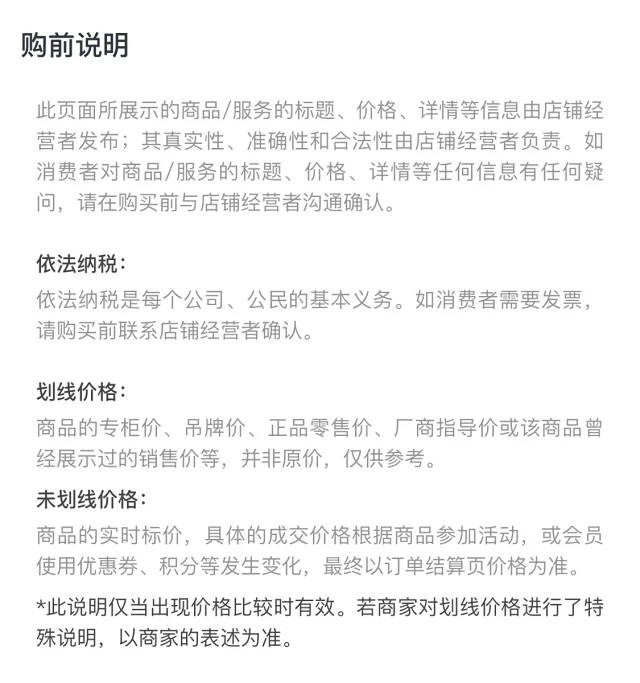 购前说明

此页面所展示的商品/服务的标题、价格、详情等信息由店铺经营者发布；其真实性、准确性和合法性由店铺经营者负责。如消费者对商品/服务的标题、价格、详情等任何信息有任何疑问，请在购买前与店铺经营者沟通确认。

依法纳税：
依法纳税是每个公司、公民的基本义务。如消费者需要发票，请购买前联系店铺经营者确认。

划线价格：
商品的专柜价、吊牌价、正品零售价、厂商指导价或该商品曾经展示过的销售价等，并非原价，仅供参考。

未划线价格：
商品的实时标价，具体的成交价格根据商品参加活动，或会员使用优惠券、积分等发生变化，最终以订单结算页价格为准。

*此说明仅当出现价格比较时有效。若商家对划线价格进行了特殊说明，以商家的表述为准。